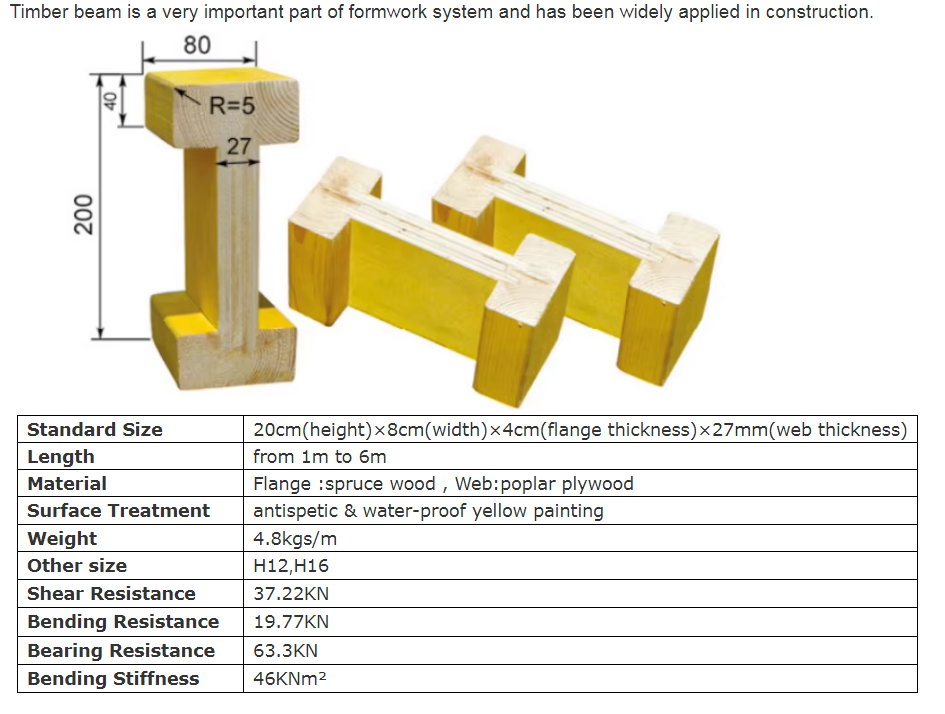 Timber beam is a very important part of formwork system and has been widely applied in construction.

80

40

R=5

27

200

| Standard Size | 20cm(height)×8cm(width)×4cm(flange thickness)×27mm(web thickness) |
|---|---|
| Length | from 1m to 6m |
| Material | Flange :spruce wood , Web:poplar plywood |
| Surface Treatment | antispetic & water-proof yellow painting |
| Weight | 4.8kgs/m |
| Other size | H12,H16 |
| Shear Resistance | 37.22KN |
| Bending Resistance | 19.77KN |
| Bearing Resistance | 63.3KN |
| Bending Stiffness | 46KNm² |